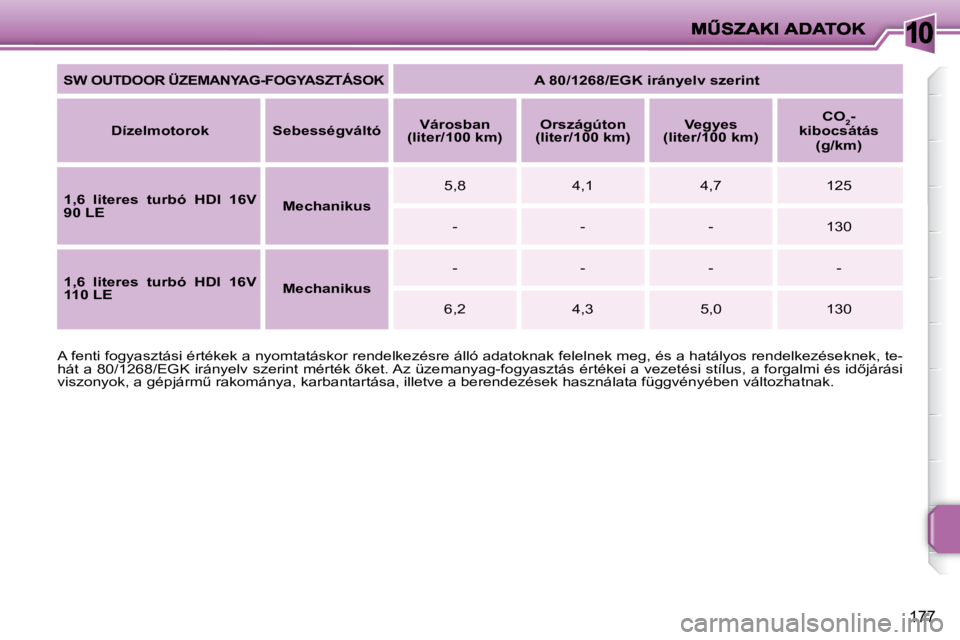 MŰSZAKI ADATOK

10

| SW OUTDOOR ÜZEMANYAG-FOGYASZTÁSOK | | A 80/1268/EGK irányelv szerint | | | |
|---|---|---|---|---|---|
| Dízelmotorok | Sebességváltó | Városban (liter/100 km) | Országúton (liter/100 km) | Vegyes (liter/100 km) | $CO_2$-kibocsátás (g/km) |
| 1,6 literes turbó HDI 16V 90 LE | Mechanikus | 5,8 | 4,1 | 4,7 | 125 |
| | | - | - | - | 130 |
| 1,6 literes turbó HDI 16V 110 LE | Mechanikus | - | - | - | - |
| | | 6,2 | 4,3 | 5,0 | 130 |

A fenti fogyasztási értékek a nyomtatáskor rendelkezésre álló adatoknak felelnek meg, és a hatályos rendelkezéseknek, tehát a 80/1268/EGK irányelv szerint mérték őket. Az üzemanyag-fogyasztás értékei a vezetési stílus, a forgalmi és időjárási viszonyok, a gépjármű rakománya, karbantartása, illetve a berendezések használata függvényében változhatnak.

177

carmanualsonline.info